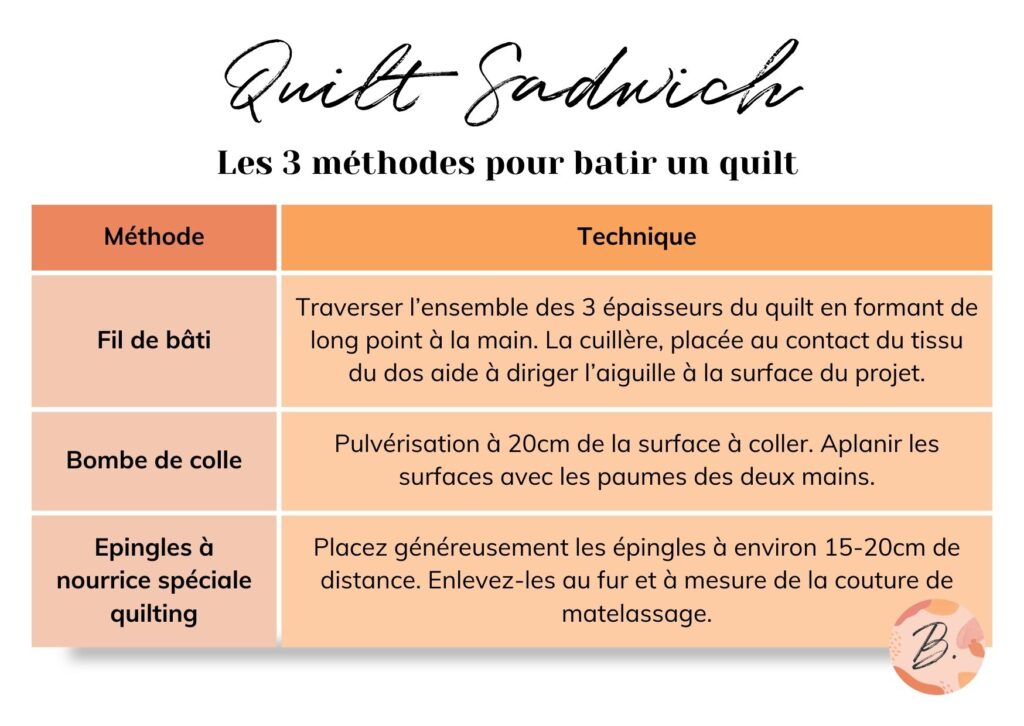 Quilt Sadwich

Les 3 méthodes pour batir un quilt

| Méthode | Technique |
|---|---|
| Fil de bâti | Traverser l'ensemble des 3 épaisseurs du quilt en formant de long point à la main. La cuillère, placée au contact du tissu du dos aide à diriger l'aiguille à la surface du projet. |
| Bombe de colle | Pulvérisation à 20cm de la surface à coller. Aplanir les surfaces avec les paumes des deux mains. |
| Epingles à nourrice spéciale quilting | Placez généreusement les épingles à environ 15-20cm de distance. Enlevez-les au fur et à mesure de la couture de matelassage. |

B.